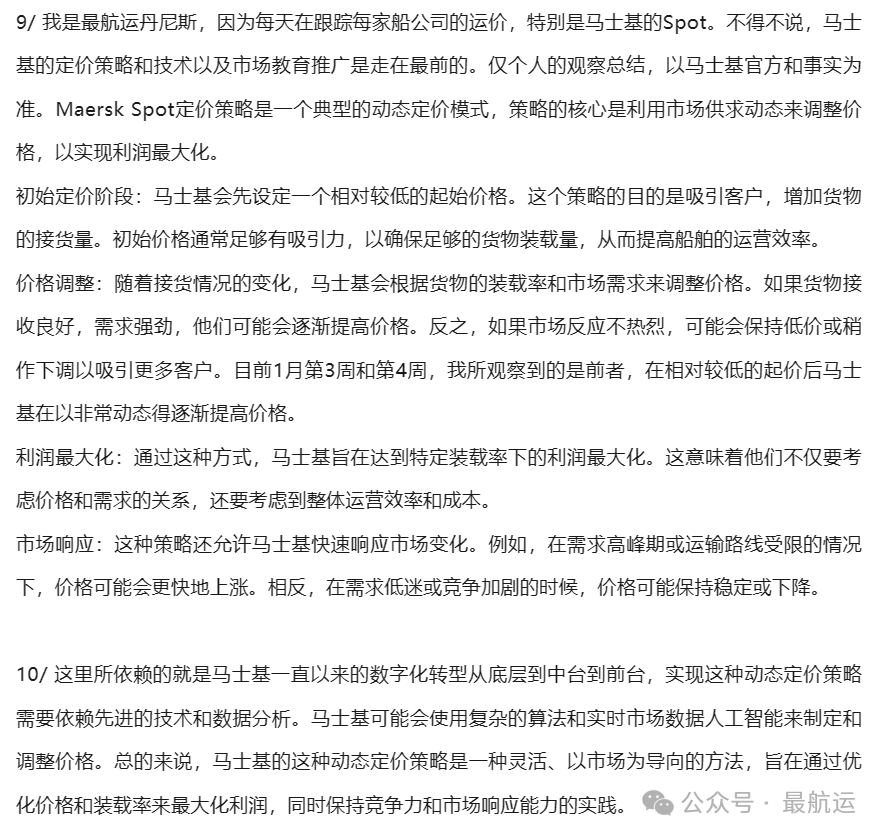 9/ 我是最航运丹尼斯，因为每天在跟踪每家船公司的运价，特别是马士基的Spot。不得不说，马士基的定价策略和技术以及市场教育推广是走在最前的。仅个人的观察总结，以马士基官方和事实为准。Maersk Spot定价策略是一个典型的动态定价模式，策略的核心是利用市场供求动态来调整价格，以实现利润最大化。

初始定价阶段：马士基会先设定一个相对较低的起始价格。这个策略的目的是吸引客户，增加货物的接货量。初始价格通常足够有吸引力，以确保足够的货物装载量，从而提高船舶的运营效率。

价格调整：随着接货情况的变化，马士基会根据货物的装载率和市场需求来调整价格。如果货物接收良好，需求强劲，他们可能会逐渐提高价格。反之，如果市场反应不热烈，可能会保持低价或稍作下调以吸引更多客户。目前1月第3周和第4周，我所观察到的是前者，在相对较低的起价后马士基在以非常动态得逐渐提高价格。

利润最大化：通过这种方式，马士基旨在达到特定装载率下的利润最大化。这意味着他们不仅要考虑价格和需求的关系，还要考虑到整体运营效率和成本。

市场响应：这种策略还允许马士基快速响应市场变化。例如，在需求高峰期或运输路线受限的情况下，价格可能会更快地上涨。相反，在需求低迷或竞争加剧的时候，价格可能保持稳定或下降。

10/ 这里所依赖的就是马士基一直以来的数字化转型从底层到中台到前台，实现这种动态定价策略需要依赖先进的技术和数据分析。马士基可能会使用复杂的算法和实时市场数据人工智能来制定和调整价格。总的来说，马士基的这种动态定价策略是一种灵活、以市场为导向的方法，旨在通过优化价格和装载率来最大化利润，同时保持竞争力和市场响应能力的实践。

公众号 · 最航运